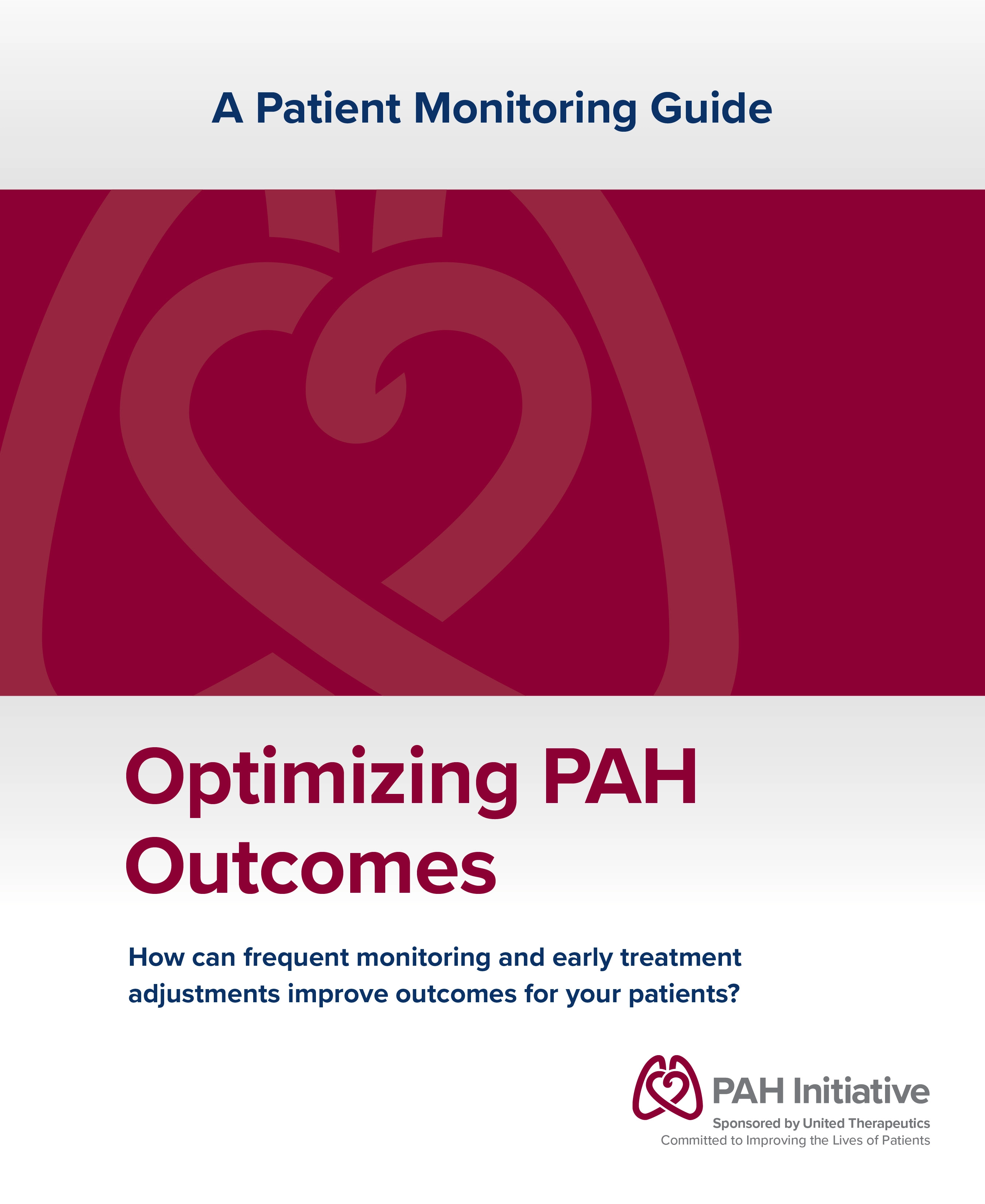 A Patient Monitoring Guide

Optimizing PAH Outcomes

How can frequent monitoring and early treatment adjustments improve outcomes for your patients?

PAH Initiative
Sponsored by United Therapeutics
Committed to Improving the Lives of Patients